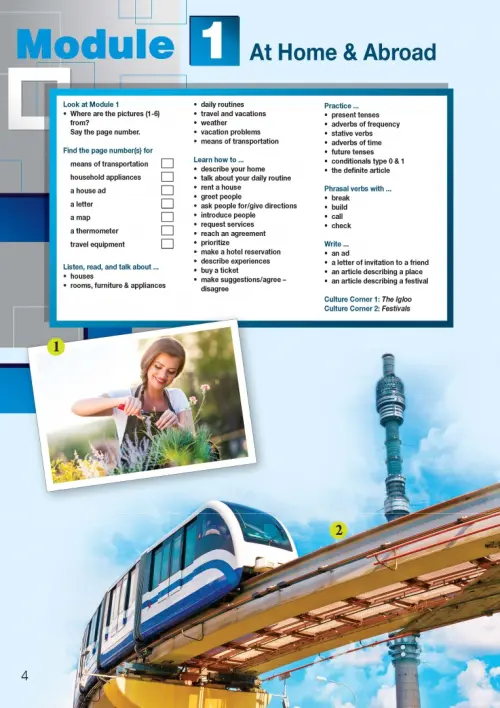 Module 1 At Home & Abroad

Look at Module 1
• Where are the pictures (1-6) from? Say the page number.

Find the page number(s) for
means of transportation ☐
household appliances ☐
a house ad ☐
a letter ☐
a map ☐
a thermometer ☐
travel equipment ☐

Listen, read, and talk about ...
• houses
• rooms, furniture & appliances
• daily routines
• travel and vacations
• weather
• vacation problems
• means of transportation

Learn how to ...
• describe your home
• talk about your daily routine
• rent a house
• greet people
• ask people for/give directions
• introduce people
• request services
• reach an agreement
• prioritize
• make a hotel reservation
• describe experiences
• buy a ticket
• make suggestions/agree – disagree

Practice ...
• present tenses
• adverbs of frequency
• stative verbs
• adverbs of time
• future tenses
• conditionals type 0 & 1
• the definite article

Phrasal verbs with ...
• break
• build
• call
• check

Write ...
• an ad
• a letter of invitation to a friend
• an article describing a place
• an article describing a festival

Culture Corner 1: The Igloo
Culture Corner 2: Festivals

1

2

4